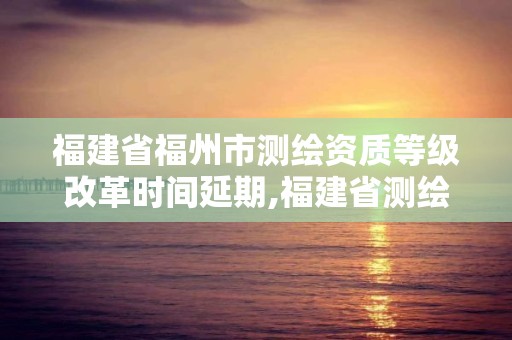 福建省福州市测绘资质等级改革时间延期,福建省测绘